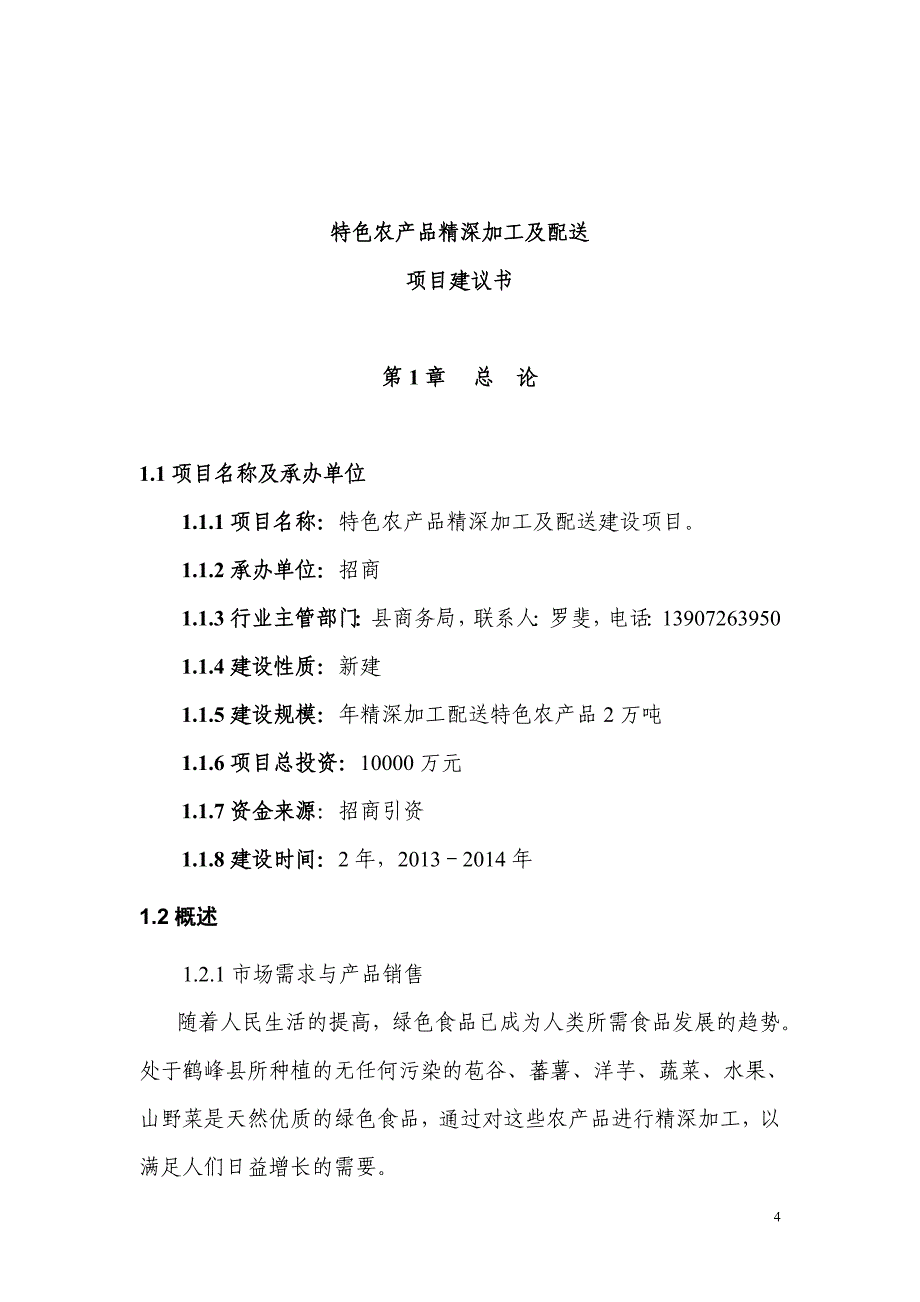 特色农产品精深加工及配送

项目建议书

第 1 章　总　论

1.1 项目名称及承办单位

1.1.1 项目名称：特色农产品精深加工及配送建设项目。

1.1.2 承办单位：招商

1.1.3 行业主管部门：县商务局，联系人：罗斐，电话：13907263950

1.1.4 建设性质：新建

1.1.5 建设规模：年精深加工配送特色农产品 2 万吨

1.1.6 项目总投资：10000 万元

1.1.7 资金来源：招商引资

1.1.8 建设时间：2 年，2013－2014 年

1.2 概述

1.2.1 市场需求与产品销售

随着人民生活的提高，绿色食品已成为人类所需食品发展的趋势。处于鹤峰县所种植的无任何污染的苞谷、蕃薯、洋芋、蔬菜、水果、山野菜是天然优质的绿色食品，通过对这些农产品进行精深加工，以满足人们日益增长的需要。

4